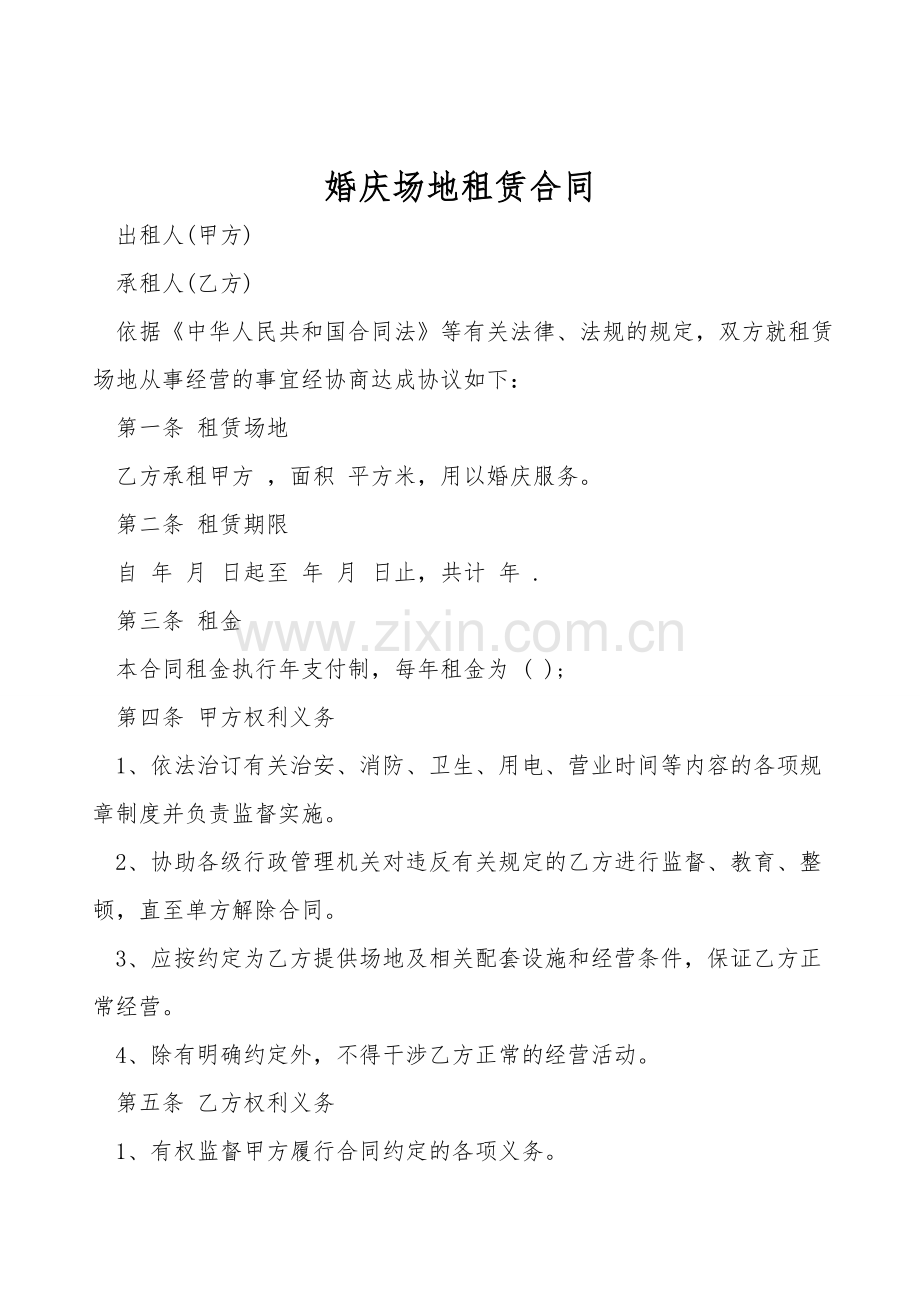 婚庆场地租赁合同

出租人(甲方)

承租人(乙方)

依据《中华人民共和国合同法》等有关法律、法规的规定，双方就租赁场地从事经营的事宜经协商达成协议如下：

第一条 租赁场地

乙方承租甲方 ，面积 平方米，用以婚庆服务。

第二条 租赁期限

自 年 月 日起至 年 月 日止，共计 年 .

第三条 租金

本合同租金执行年支付制，每年租金为 ( )；

第四条 甲方权利义务

1、依法治订有关治安、消防、卫生、用电、营业时间等内容的各项规章制度并负责监督实施。

2、协助各级行政管理机关对违反有关规定的乙方进行监督、教育、整顿，直至单方解除合同。

3、应按约定为乙方提供场地及相关配套设施和经营条件，保证乙方正常经营。

4、除有明确约定外，不得干涉乙方正常的经营活动。

第五条 乙方权利义务

1、有权监督甲方履行合同约定的各项义务。

www.zixin.com.cn